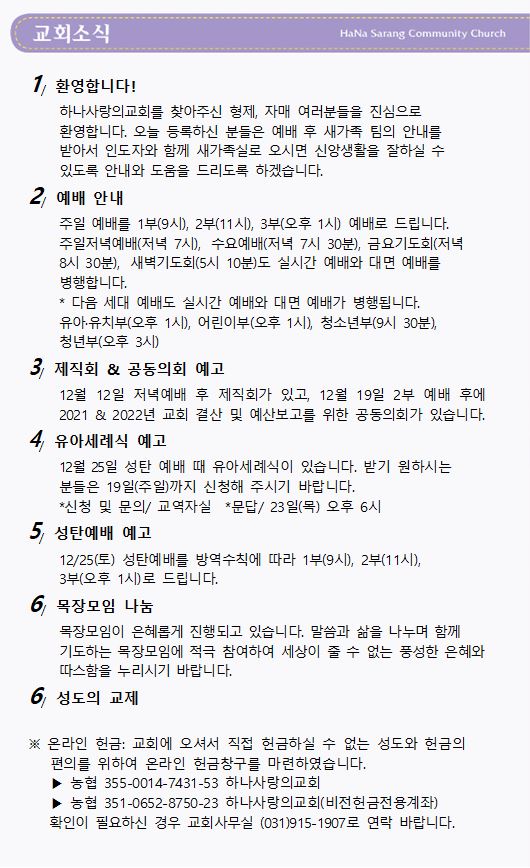 교회소식

HaNa Sarang Community Church

1/ 환영합니다!

하나사랑의교회를 찾아주신 형제, 자매 여러분들을 진심으로 환영합니다. 오늘 등록하신 분들은 예배 후 새가족 팀의 안내를 받아서 인도자와 함께 새가족실로 오시면 신앙생활을 잘하실 수 있도록 안내와 도움을 드리도록 하겠습니다.

2/ 예배 안내

주일 예배를 1부(9시), 2부(11시), 3부(오후 1시) 예배로 드립니다. 주일저녁예배(저녁 7시), 수요예배(저녁 7시 30분), 금요기도회(저녁 8시 30분), 새벽기도회(5시 10분)도 실시간 예배와 대면 예배를 병행합니다.
* 다음 세대 예배도 실시간 예배와 대면 예배가 병행됩니다. 유아·유치부(오후 1시), 어린이부(오후 1시), 청소년부(9시 30분), 청년부(오후 3시)

3/ 제직회 & 공동의회 예고

12월 12일 저녁예배 후 제직회가 있고, 12월 19일 2부 예배 후에 2021 & 2022년 교회 결산 및 예산보고를 위한 공동의회가 있습니다.

4/ 유아세례식 예고

12월 25일 성탄 예배 때 유아세례식이 있습니다. 받기 원하시는 분들은 19일(주일)까지 신청해 주시기 바랍니다.
*신청 및 문의/ 교역자실 *문답/ 23일(목) 오후 6시

5/ 성탄예배 예고

12/25(토) 성탄예배를 방역수칙에 따라 1부(9시), 2부(11시), 3부(오후 1시)로 드립니다.

6/ 목장모임 나눔

목장모임이 은혜롭게 진행되고 있습니다. 말씀과 삶을 나누며 함께 기도하는 목장모임에 적극 참여하여 세상이 줄 수 없는 풍성한 은혜와 따스함을 누리시기 바랍니다.

6/ 성도의 교제

※ 온라인 헌금: 교회에 오셔서 직접 헌금하실 수 없는 성도와 헌금의 편의를 위하여 온라인 헌금창구를 마련하였습니다.
▶ 농협 355-0014-7431-53 하나사랑의교회
▶ 농협 351-0652-8750-23 하나사랑의교회(비전헌금전용계좌)
확인이 필요하신 경우 교회사무실 (031)915-1907로 연락 바랍니다.